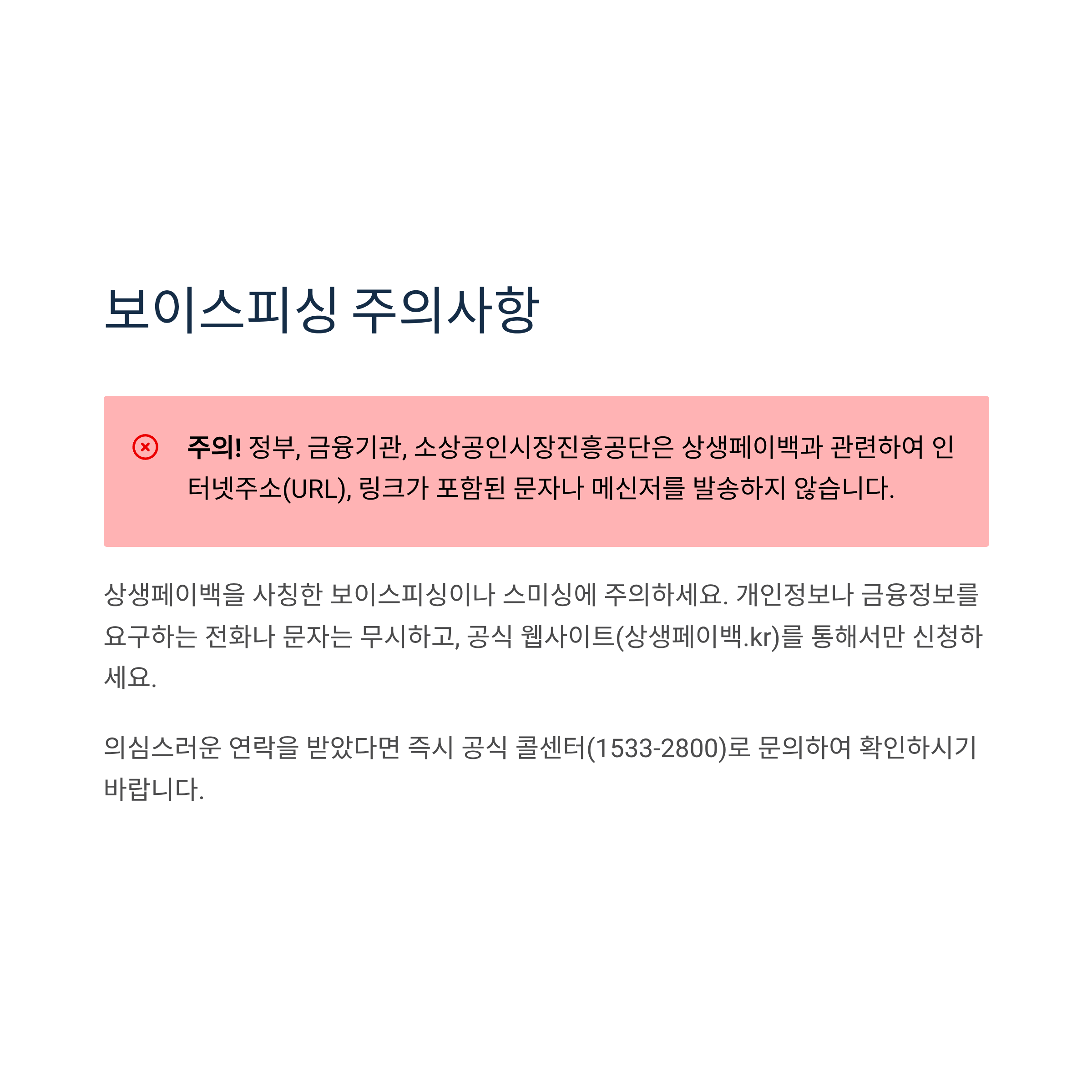 보이스피싱 주의사항

주의! 정부, 금융기관, 소상공인시장진흥공단은 상생페이백과 관련하여 인터넷주소(URL), 링크가 포함된 문자나 메신저를 발송하지 않습니다.

상생페이백을 사칭한 보이스피싱이나 스미싱에 주의하세요. 개인정보나 금융정보를 요구하는 전화나 문자는 무시하고, 공식 웹사이트(상생페이백.kr)를 통해서만 신청하세요.

의심스러운 연락을 받았다면 즉시 공식 콜센터(1533-2800)로 문의하여 확인하시기 바랍니다.